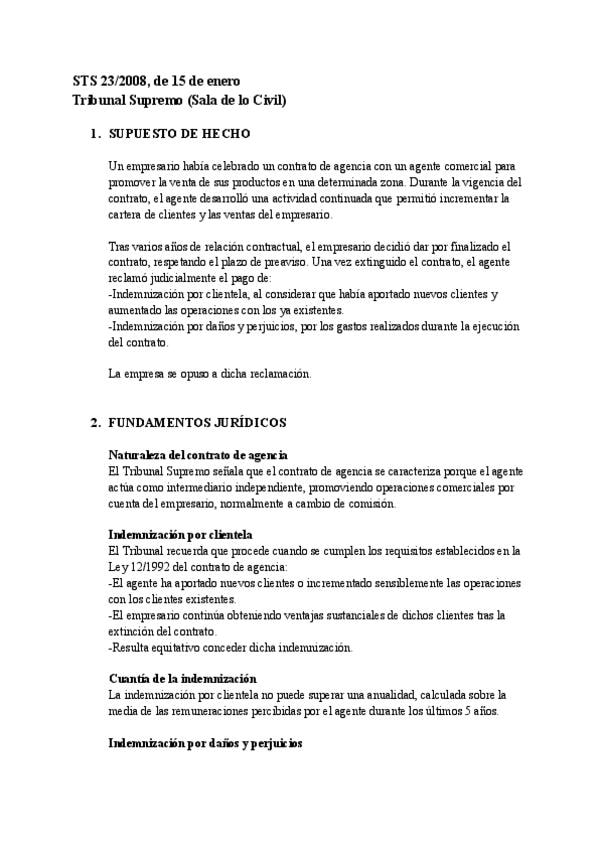 STS 23/2008, de 15 de enero
Tribunal Supremo (Sala de lo Civil)

1. SUPUESTO DE HECHO

Un empresario había celebrado un contrato de agencia con un agente comercial para promover la venta de sus productos en una determinada zona. Durante la vigencia del contrato, el agente desarrolló una actividad continuada que permitió incrementar la cartera de clientes y las ventas del empresario.

Tras varios años de relación contractual, el empresario decidió dar por finalizado el contrato, respetando el plazo de preaviso. Una vez extinguido el contrato, el agente reclamó judicialmente el pago de:
-Indemnización por clientela, al considerar que había aportado nuevos clientes y aumentado las operaciones con los ya existentes.
-Indemnización por daños y perjuicios, por los gastos realizados durante la ejecución del contrato.

La empresa se opuso a dicha reclamación.

2. FUNDAMENTOS JURÍDICOS

Naturaleza del contrato de agencia
El Tribunal Supremo señala que el contrato de agencia se caracteriza porque el agente actúa como intermediario independiente, promoviendo operaciones comerciales por cuenta del empresario, normalmente a cambio de comisión.

Indemnización por clientela
El Tribunal recuerda que procede cuando se cumplen los requisitos establecidos en la Ley 12/1992 del contrato de agencia:
-El agente ha aportado nuevos clientes o incrementado sensiblemente las operaciones con los clientes existentes.
-El empresario continúa obteniendo ventajas sustanciales de dichos clientes tras la extinción del contrato.
-Resulta equitativo conceder dicha indemnización.

Cuantía de la indemnización
La indemnización por clientela no puede superar una anualidad, calculada sobre la media de las remuneraciones percibidas por el agente durante los últimos 5 años.

Indemnización por daños y perjuicios